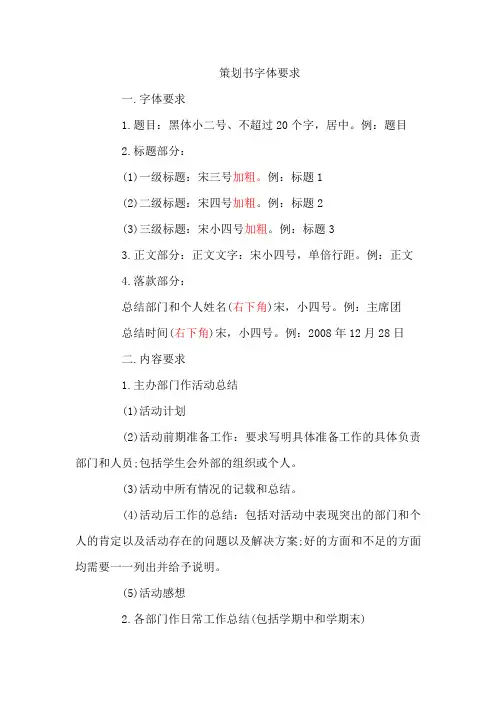 策划书字体要求

一.字体要求

1.题目：黑体小二号、不超过20个字，居中。例：题目

2.标题部分：

(1)一级标题：宋三号加粗。例：标题1

(2)二级标题：宋四号加粗。例：标题2

(3)三级标题：宋小四号加粗。例：标题3

3.正文部分：正文文字：宋小四号，单倍行距。例：正文

4.落款部分：

总结部门和个人姓名(右下角)宋，小四号。例：主席团

总结时间(右下角)宋，小四号。例：2008年12月28日

二.内容要求

1.主办部门作活动总结

(1)活动计划

(2)活动前期准备工作：要求写明具体准备工作的具体负责部门和人员;包括学生会外部的组织或个人。

(3)活动中所有情况的记载和总结。

(4)活动后工作的总结：包括对活动中表现突出的部门和个人的肯定以及活动存在的问题以及解决方案;好的方面和不足的方面均需要一一列出并给予说明。

(5)活动感想

2.各部门作日常工作总结(包括学期中和学期末)